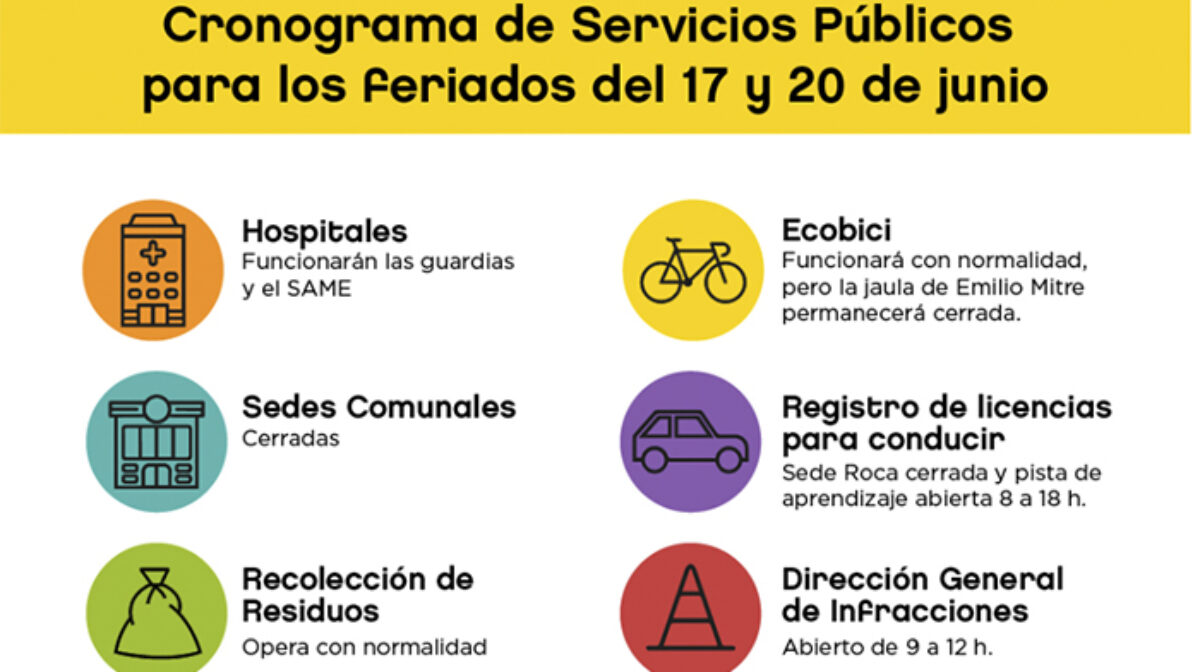 Cronograma de Servicios Públicos para los feriados del 17 y 20 de junio

Hospitales
Funcionarán las guardias y el SAME

Sedes Comunales
Cerradas

Recolección de Residuos
Opera con normalidad

Ecobici
Funcionará con normalidad, pero la jaula de Emilio Mitre permanecerá cerrada.

Registro de licencias para conducir
Sede Roca cerrada y pista de aprendizaje abierta 8 a 18 h.

Dirección General de Infracciones
Abierto de 9 a 12 h.